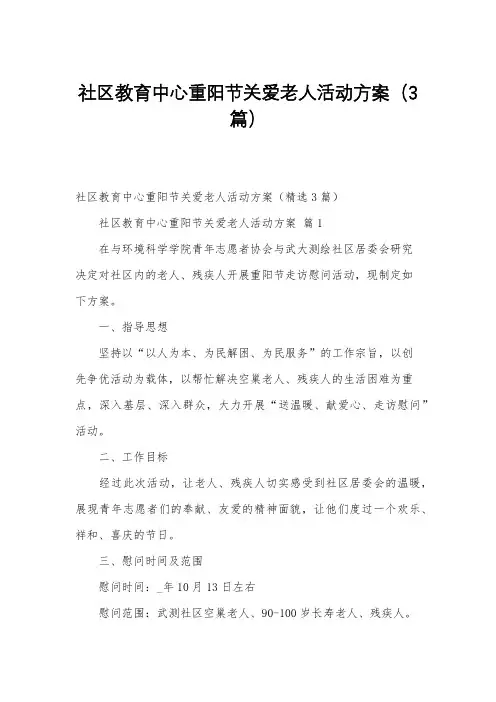 社区教育中心重阳节关爱老人活动方案（3篇）

社区教育中心重阳节关爱老人活动方案（精选3篇）

社区教育中心重阳节关爱老人活动方案 篇1

在与环境科学学院青年志愿者协会与武大测绘社区居委会研究决定对社区内的老人、残疾人开展重阳节走访慰问活动，现制定如下方案。

一、指导思想

坚持以“以人为本、为民解困、为民服务”的工作宗旨，以创先争优活动为载体，以帮忙解决空巢老人、残疾人的生活困难为重点，深入基层、深入群众，大力开展“送温暖、献爱心、走访慰问”活动。

二、工作目标

经过此次活动，让老人、残疾人切实感受到社区居委会的温暖，展现青年志愿者们的奉献、友爱的精神面貌，让他们度过一个欢乐、祥和、喜庆的节日。

三、慰问时间及范围

慰问时间：_年10月13日左右

慰问范围：武测社区空巢老人、90-100岁长寿老人、残疾人。